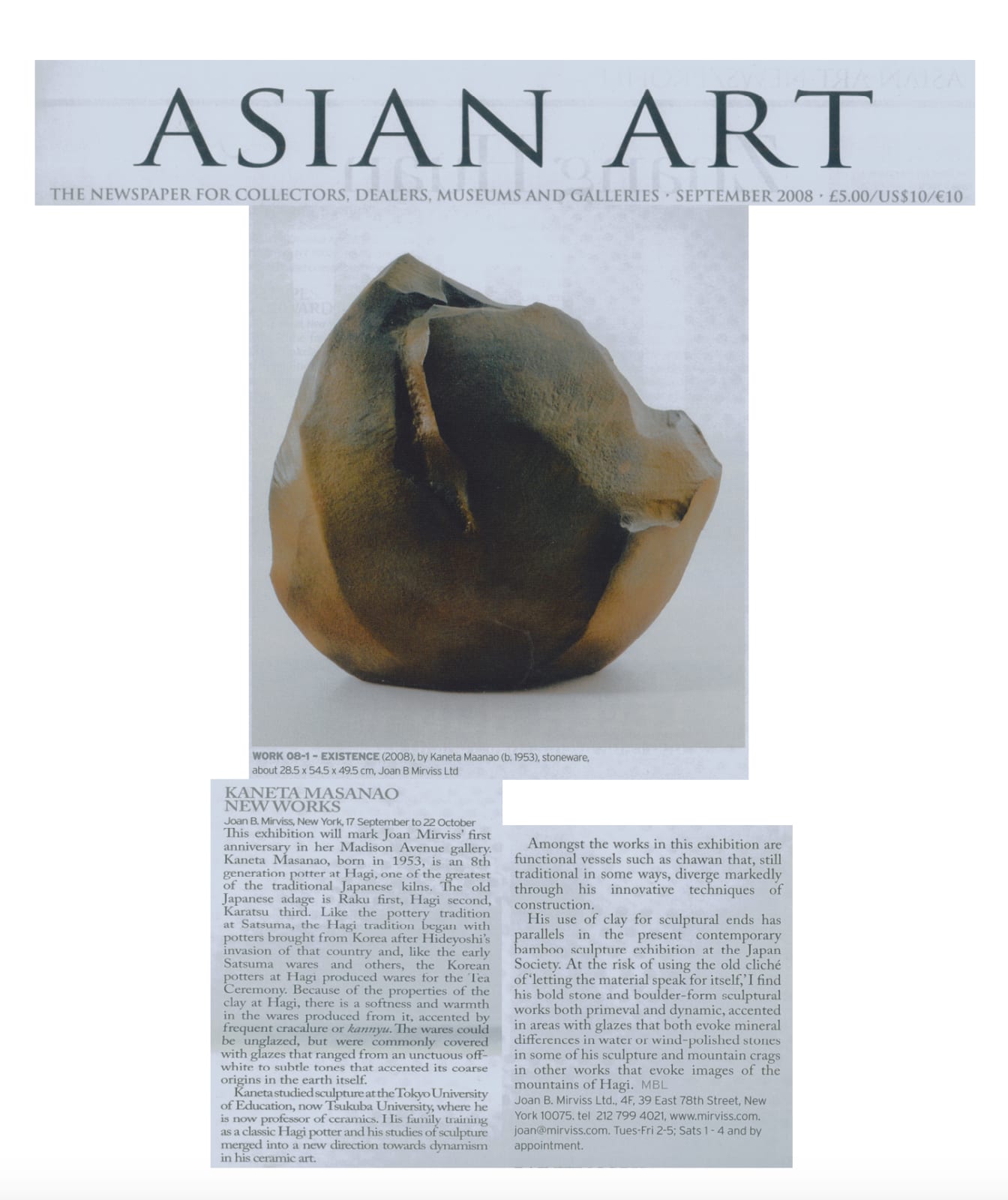 ASIAN ART

THE NEWSPAPER FOR COLLECTORS, DEALERS, MUSEUMS AND GALLERIES · SEPTEMBER 2008 · £5.00/US$10/€10

WORK 08-1 – EXISTENCE (2008), by Kaneta Maanao (b. 1953), stoneware, about 28.5 x 54.5 x 49.5 cm, Joan B Mirviss Ltd

KANETA MASANAO NEW WORKS

Joan B. Mirviss, New York, 17 September to 22 October

This exhibition will mark Joan Mirviss' first anniversary in her Madison Avenue gallery. Kaneta Masanao, born in 1953, is an 8th generation potter at Hagi, one of the greatest of the traditional Japanese kilns. The old Japanese adage is Raku first, Hagi second, Karatsu third. Like the pottery tradition at Satsuma, the Hagi tradition began with potters brought from Korea after Hideyoshi's invasion of that country and, like the early Satsuma wares and others, the Korean potters at Hagi produced wares for the Tea Ceremony. Because of the properties of the clay at Hagi, there is a softness and warmth in the wares produced from it, accented by frequent cracalure or kannyu. The wares could be unglazed, but were commonly covered with glazes that ranged from an unctuous off-white to subtle tones that accented its coarse origins in the earth itself.

Kaneta studied sculpture at the Tokyo University of Education, now Tsukuba University, where he is now professor of ceramics. His family training as a classic Hagi potter and his studies of sculpture merged into a new direction towards dynamism in his ceramic art.

Amongst the works in this exhibition are functional vessels such as chawan that, still traditional in some ways, diverge markedly through his innovative techniques of construction.

His use of clay for sculptural ends has parallels in the present contemporary bamboo sculpture exhibition at the Japan Society. At the risk of using the old cliché of 'letting the material speak for itself,' I find his bold stone and boulder-form sculptural works both primeval and dynamic, accented in areas with glazes that both evoke mineral differences in water or wind-polished stones in some of his sculpture and mountain crags in other works that evoke images of the mountains of Hagi. MBL

Joan B. Mirviss Ltd., 4F, 39 East 78th Street, New York 10075. tel 212 799 4021, www.mirviss.com. joan@mirviss.com. Tues-Fri 2-5; Sats 1 - 4 and by appointment.